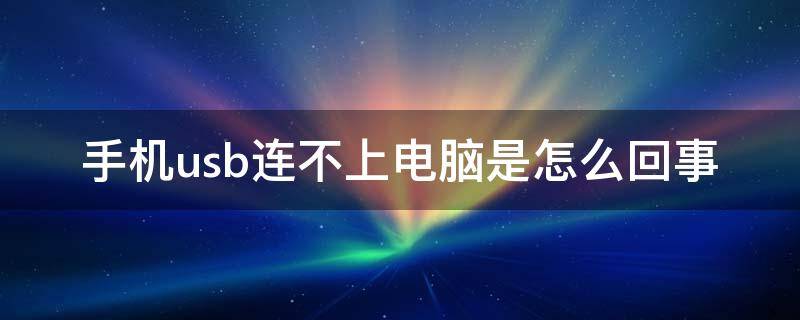 手机usb连不上电脑是怎么回事